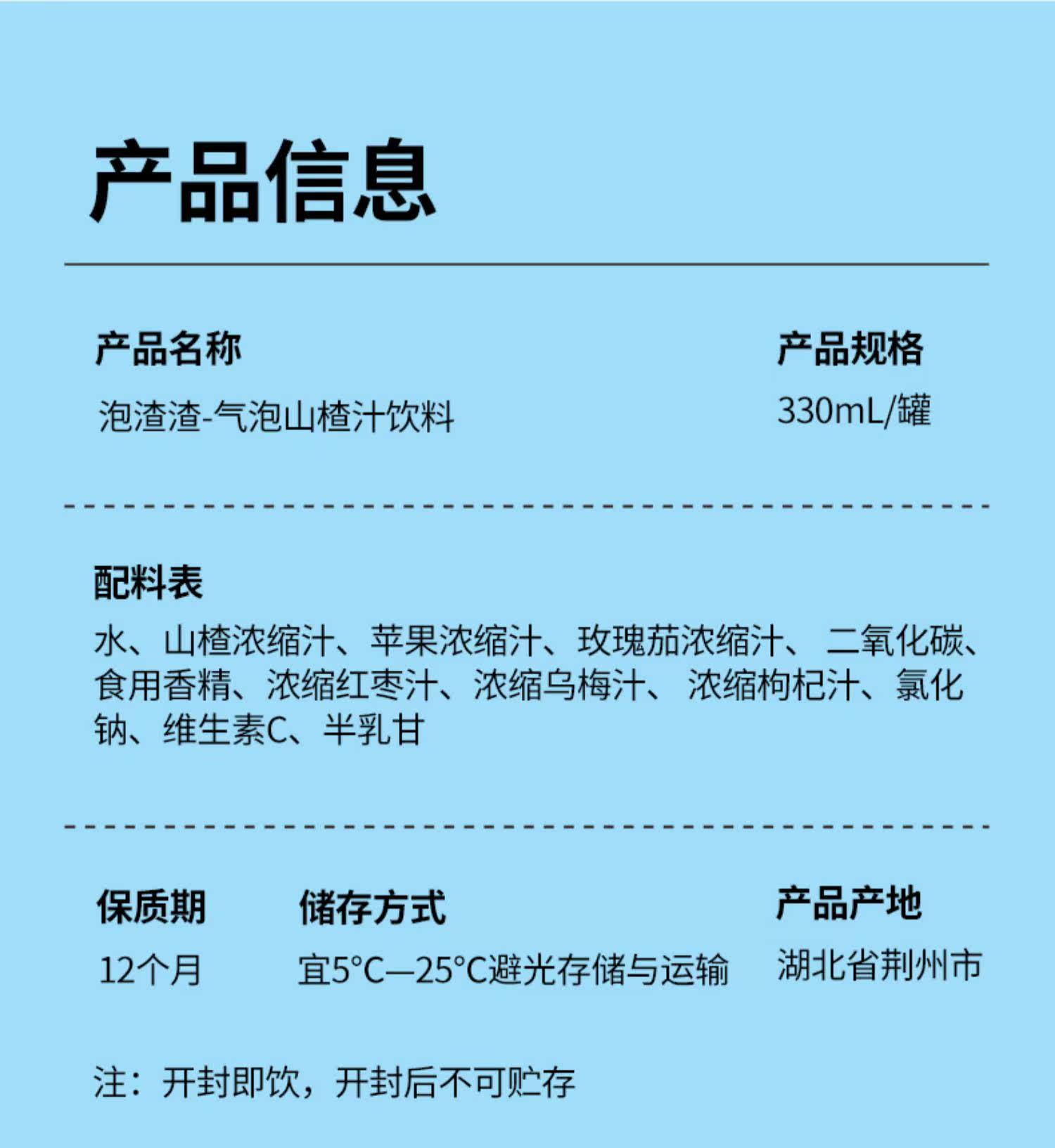 产品信息

产品名称
泡渣渣-气泡山楂汁饮料

产品规格
330mL/罐

配料表
水、山楂浓缩汁、苹果浓缩汁、玫瑰茄浓缩汁、二氧化碳、食用香精、浓缩红枣汁、浓缩乌梅汁、浓缩枸杞汁、氯化钠、维生素C、半乳甘

保质期
12个月

储存方式
宜5°C—25°C避光存储与运输

产品产地
湖北省荆州市

注：开封即饮，开封后不可贮存